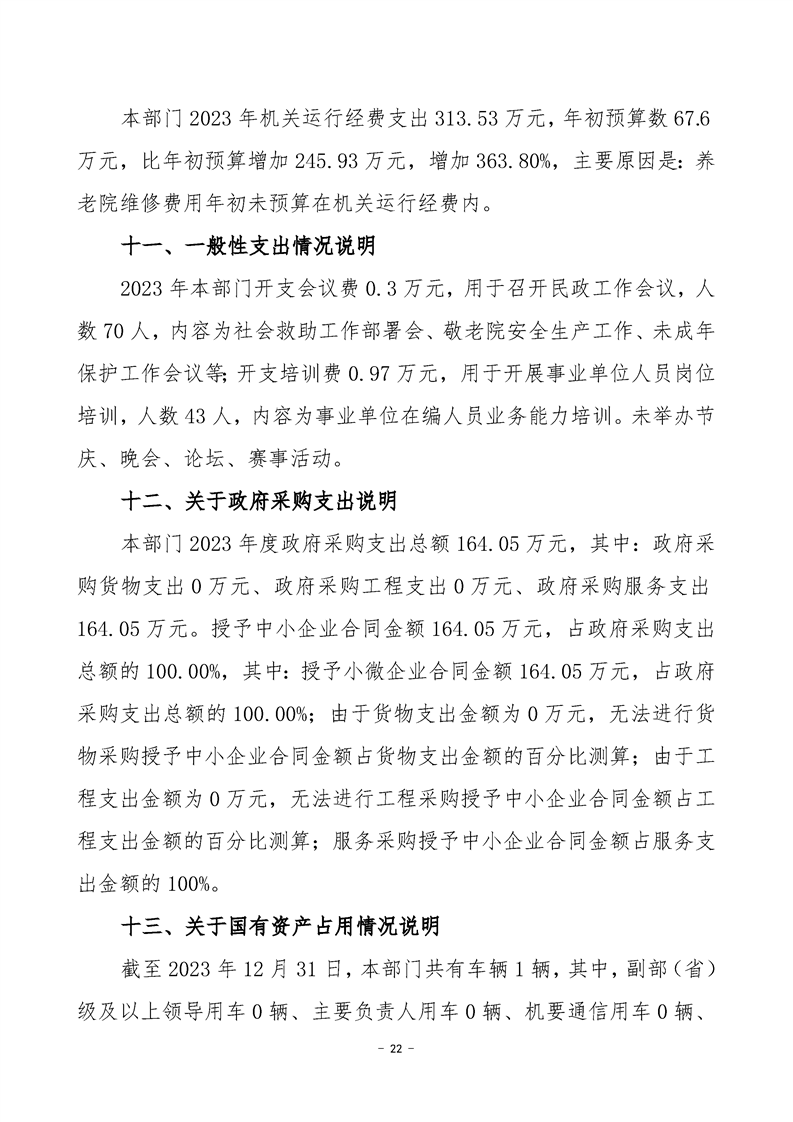 本部门 2023 年机关运行经费支出 313.53 万元，年初预算数 67.6 万元，比年初预算增加 245.93 万元，增加 363.80%，主要原因是：养老院维修费用年初未预算在机关运行经费内。

十一、一般性支出情况说明

2023 年本部门开支会议费 0.3 万元，用于召开民政工作会议，人数 70 人，内容为社会救助工作部署会、敬老院安全生产工作、未成年保护工作会议等；开支培训费 0.97 万元，用于开展事业单位人员岗位培训，人数 43 人，内容为事业单位在编人员业务能力培训。未举办节庆、晚会、论坛、赛事活动。

十二、关于政府采购支出说明

本部门 2023 年度政府采购支出总额 164.05 万元，其中：政府采购货物支出 0 万元、政府采购工程支出 0 万元、政府采购服务支出 164.05 万元。授予中小企业合同金额 164.05 万元，占政府采购支出总额的 100.00%，其中：授予小微企业合同金额 164.05 万元，占政府采购支出总额的 100.00%；由于货物支出金额为 0 万元，无法进行货物采购授予中小企业合同金额占货物支出金额的百分比测算；由于工程支出金额为 0 万元，无法进行工程采购授予中小企业合同金额占工程支出金额的百分比测算；服务采购授予中小企业合同金额占服务支出金额的 100%。

十三、关于国有资产占用情况说明

截至 2023 年 12 月 31 日，本部门共有车辆 1 辆，其中，副部（省）级及以上领导用车 0 辆、主要负责人用车 0 辆、机要通信用车 0 辆、

－ 22 －